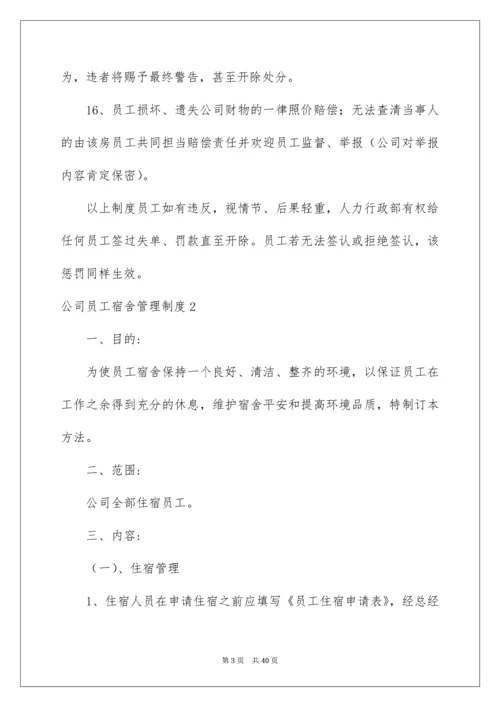 为，违者将赐予最终警告，甚至开除处分。

16、员工损坏、遗失公司财物的一律照价赔偿；无法查清当事人的由该房员工共同担当赔偿责任并欢迎员工监督、举报（公司对举报内容肯定保密）。

以上制度员工如有违反，视情节、后果轻重，人力行政部有权给任何员工签过失单、罚款直至开除。员工若无法签认或拒绝签认，该惩罚同样生效。

公司员工宿舍管理制度2

一、目的：

为使员工宿舍保持一个良好、清洁、整齐的环境，以保证员工在工作之余得到充分的休息，维护宿舍平安和提高环境品质，特制订本方法。

二、范围：

公司全部住宿员工。

三、内容：

（一）、住宿管理

1、住宿人员在申请住宿之前应填写《员工住宿申请表》，经总经

第3页 共40页